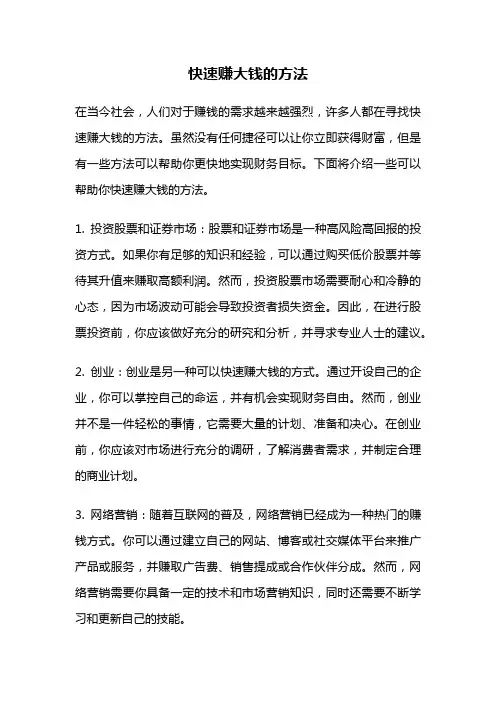 快速赚大钱的方法

在当今社会，人们对于赚钱的需求越来越强烈，许多人都在寻找快速赚大钱的方法。虽然没有任何捷径可以让你立即获得财富，但是有一些方法可以帮助你更快地实现财务目标。下面将介绍一些可以帮助你快速赚大钱的方法。

1. 投资股票和证券市场：股票和证券市场是一种高风险高回报的投资方式。如果你有足够的知识和经验，可以通过购买低价股票并等待其升值来赚取高额利润。然而，投资股票市场需要耐心和冷静的心态，因为市场波动可能会导致投资者损失资金。因此，在进行股票投资前，你应该做好充分的研究和分析，并寻求专业人士的建议。

2. 创业：创业是另一种可以快速赚大钱的方式。通过开设自己的企业，你可以掌控自己的命运，并有机会实现财务自由。然而，创业并不是一件轻松的事情，它需要大量的计划、准备和决心。在创业前，你应该对市场进行充分的调研，了解消费者需求，并制定合理的商业计划。

3. 网络营销：随着互联网的普及，网络营销已经成为一种热门的赚钱方式。你可以通过建立自己的网站、博客或社交媒体平台来推广产品或服务，并赚取广告费、销售提成或合作伙伴分成。然而，网络营销需要你具备一定的技术和市场营销知识，同时还需要不断学习和更新自己的技能。